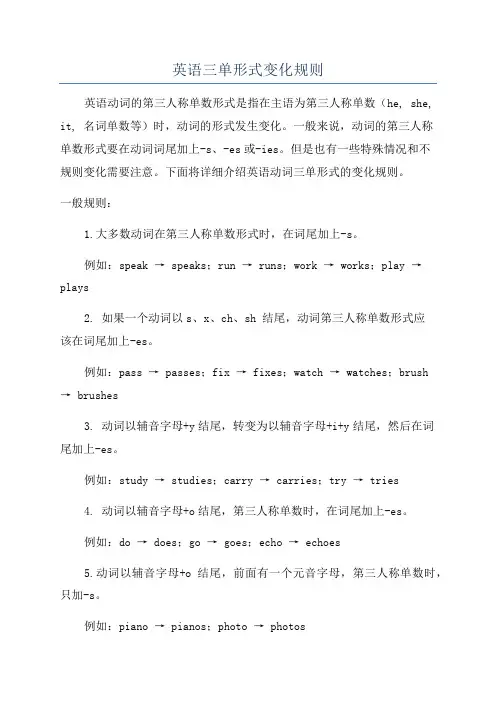 英语三单形式变化规则

英语动词的第三人称单数形式是指在主语为第三人称单数（he, she, it, 名词单数等）时，动词的形式发生变化。一般来说，动词的第三人称单数形式要在动词词尾加上-s、-es或-ies。但是也有一些特殊情况和不规则变化需要注意。下面将详细介绍英语动词三单形式的变化规则。

一般规则：

1.大多数动词在第三人称单数形式时，在词尾加上-s。

例如：speak → speaks；run → runs；work → works；play → plays

2. 如果一个动词以 s、x、ch、sh 结尾，动词第三人称单数形式应该在词尾加上-es。

例如：pass → passes；fix → fixes；watch → watches；brush → brushes

3. 动词以辅音字母+y结尾，转变为以辅音字母+i+y结尾，然后在词尾加上-es。

例如：study → studies；carry → carries；try → tries

4. 动词以辅音字母+o结尾，第三人称单数时，在词尾加上-es。

例如：do → does；go → goes；echo → echoes

5.动词以辅音字母+o 结尾，前面有一个元音字母，第三人称单数时，只加-s。

例如：piano → pianos；photo → photos